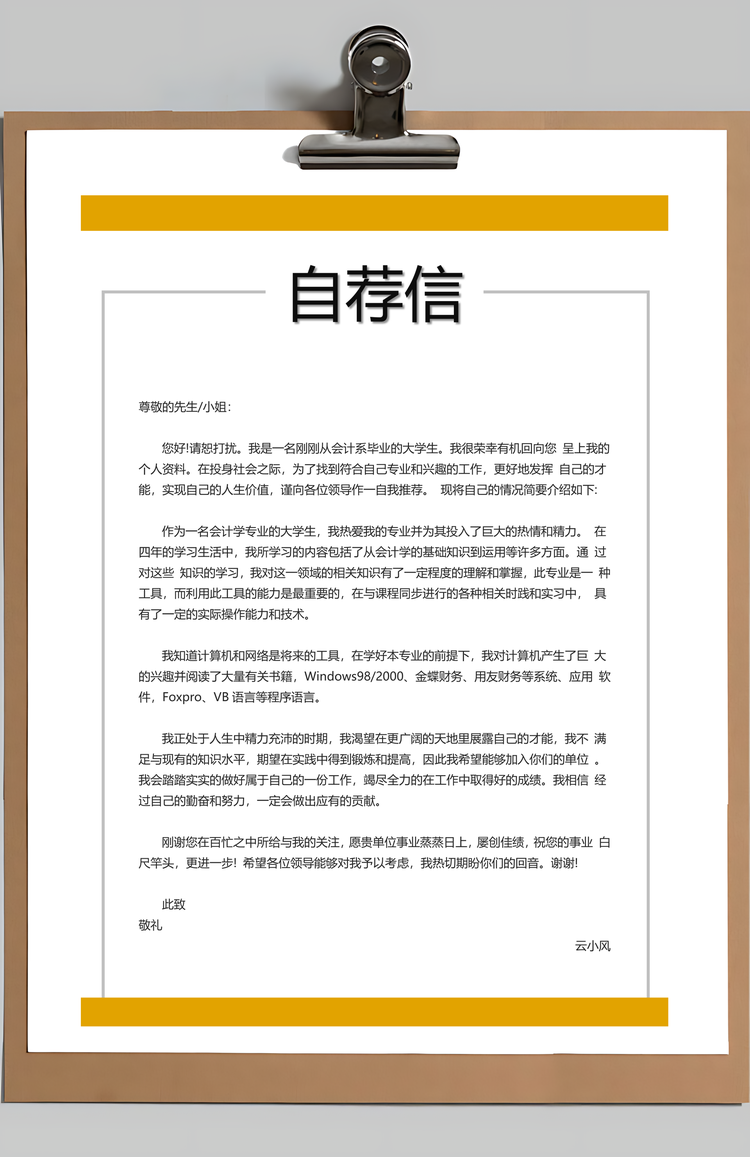 自荐信

尊敬的先生/小姐:

您好!请恕打扰。我是一名刚刚从会计系毕业的大学生。我很荣幸有机回向您 呈上我的个人资料。在投身社会之际，为了找到符合自己专业和兴趣的工作，更好地发挥 自己的才能，实现自己的人生价值，谨向各位领导作一自我推荐。 现将自己的情况简要介绍如下:

作为一名会计学专业的大学生，我热爱我的专业并为其投入了巨大的热情和精力。 在四年的学习生活中，我所学习的内容包括了从会计学的基础知识到运用等许多方面。通 过对这些 知识的学习，我对这一领域的相关知识有了一定程度的理解和掌握，此专业是一 种工具，而利用此工具的能力是最重要的，在与课程同步进行的各种相关时践和实习中， 具有了一定的实际操作能力和技术。

我知道计算机和网络是将来的工具，在学好本专业的前提下，我对计算机产生了巨 大的兴趣并阅读了大量有关书籍，Windows98/2000、金蝶财务、用友财务等系统、应用 软件，Foxpro、VB 语言等程序语言。

我正处于人生中精力充沛的时期，我渴望在更广阔的天地里展露自己的才能，我不 满足与现有的知识水平，期望在实践中得到锻炼和提高，因此我希望能够加入你们的单位 。我会踏踏实实的做好属于自己的一份工作，竭尽全力的在工作中取得好的成绩。我相信 经过自己的勤奋和努力，一定会做出应有的贡献。

刚谢您在百忙之中所给与我的关注，愿贵单位事业蒸蒸日上，屡创佳绩，祝您的事业 白尺竿头，更进一步! 希望各位领导能够对我予以考虑，我热切期盼你们的回音。谢谢!

此致
敬礼

云小风